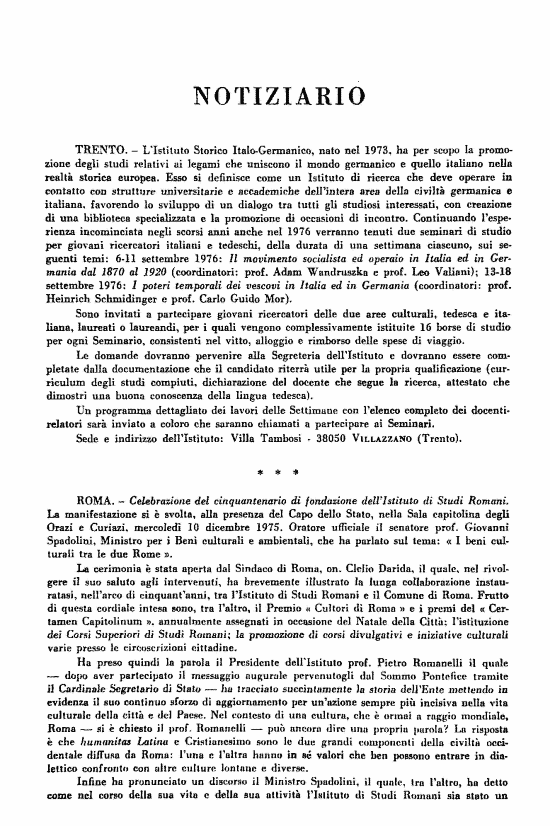 NOTIZIARIO

TRENTO. – L'Istituto Storico Italo-Germanico, nato nel 1973, ha per scopo la promozione degli studi relativi ai legami che uniscono il mondo germanico e quello italiano nella realtà storica europea. Esso si definisce come un Istituto di ricerca che deve operare in contatto con strutture universitarie e accademiche dell'intera area della civiltà germanica e italiana, favorendo lo sviluppo di un dialogo tra tutti gli studiosi interessati, con creazione di una biblioteca specializzata e la promozione di occasioni di incontro. Continuando l'esperienza incominciata negli scorsi anni anche nel 1976 verranno tenuti due seminari di studio per giovani ricercatori italiani e tedeschi, della durata di una settimana ciascuno, sui seguenti temi: 6-11 settembre 1976: Il movimento socialista ed operaio in Italia ed in Germania dal 1870 al 1920 (coordinatori: prof. Adam Wandruszka e prof. Leo Valiani); 13-18 settembre 1976: I poteri temporali dei vescovi in Italia ed in Germania (coordinatori: prof. Heinrich Schmidinger e prof. Carlo Guido Mor).

Sono invitati a partecipare giovani ricercatori delle due aree culturali, tedesca e italiana, laureati o laureandi, per i quali vengono complessivamente istituite 16 borse di studio per ogni Seminario, consistenti nel vitto, alloggio e rimborso delle spese di viaggio.

Le domande dovranno pervenire alla Segreteria dell'Istituto e dovranno essere completate dalla documentazione che il candidato riterrà utile per la propria qualificazione (curriculum degli studi compiuti, dichiarazione del docente che segue la ricerca, attestato che dimostri una buona conoscenza della lingua tedesca).

Un programma dettagliato dei lavori delle Settimane con l'elenco completo dei docenti-relatori sarà inviato a coloro che saranno chiamati a partecipare ai Seminari.

Sede e indirizzo dell'Istituto: Villa Tambosi - 38050 VILLAZZANO (Trento).

* * *

ROMA. – Celebrazione del cinquantenario di fondazione dell'Istituto di Studi Romani. La manifestazione si è svolta, alla presenza del Capo dello Stato, nella Sala capitolina degli Orazi e Curiazi, mercoledì 10 dicembre 1975. Oratore ufficiale il senatore prof. Giovanni Spadolini, Ministro per i Beni culturali e ambientali, che ha parlato sul tema: « I beni culturali tra le due Rome ».

La cerimonia è stata aperta dal Sindaco di Roma, on. Clelio Darida, il quale, nel rivolgere il suo saluto agli intervenuti, ha brevemente illustrato la lunga collaborazione instauratasi, nell'arco di cinquant'anni, tra l'Istituto di Studi Romani e il Comune di Roma. Frutto di questa cordiale intesa sono, tra l'altro, il Premio « Cultori di Roma » e i premi del « Certamen Capitolinum », annualmente assegnati in occasione del Natale della Città; l'istituzione dei Corsi Superiori di Studi Romani; la promozione di corsi divulgativi e iniziative culturali varie presso le circoscrizioni cittadine.

Ha preso quindi la parola il Presidente dell'Istituto prof. Pietro Romanelli il quale — dopo aver partecipato il messaggio augurale pervenutogli dal Sommo Pontefice tramite il Cardinale Segretario di Stato — ha tracciato succintamente la storia dell'Ente mettendo in evidenza il suo continuo sforzo di aggiornamento per un'azione sempre più incisiva nella vita culturale della città e del Paese. Nel contesto di una cultura, che è ormai a raggio mondiale, Roma — si è chiesto il prof. Romanelli — può ancora dire una propria parola? La risposta è che humanitas Latina e Cristianesimo sono le due grandi componenti della civiltà occidentale diffusa da Roma: l'una e l'altra hanno in sé valori che ben possono entrare in dialettico confronto con altre culture lontane e diverse.

Infine ha pronunciato un discorso il Ministro Spadolini, il quale, tra l'altro, ha detto come nel corso della sua vita e della sua attività l'Istituto di Studi Romani sia stato un